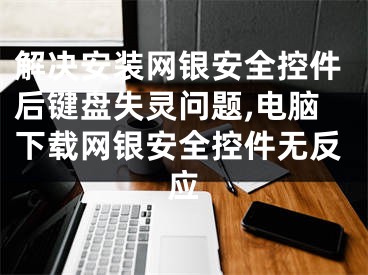 解决安装网银安全控件后键盘失灵问题,电脑下载网银安全控件无反应